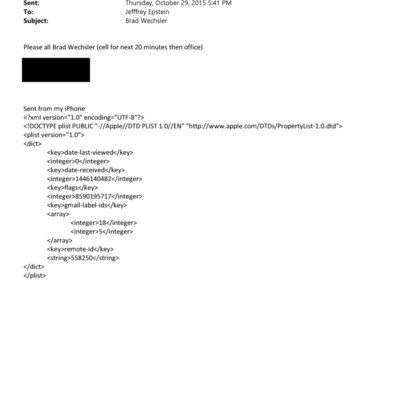 Sent: Thursday, October 29, 2015 5:41 PM
To: Jefffrey Epstein
Subject: Brad Wechsler

Please all Brad Wechsler (cell for next 20 minutes then office)

Sent from my iPhone
<?xml version="1.0" encoding="UTF-8"?>
<!DOCTYPE plist PUBLIC "-//Apple//DTD PLIST 1.0//EN" "http://www.apple.com/DTDs/PropertyList-1.0.dtd">
<plist version="1.0">
<dict>
<key>date-last-viewed</key>
<integer>0</integer>
<key>date-received</key>
<integer>1446140482</integer>
<key>flags</key>
<integer>8590195717</integer>
<key>gmail-label-ids</key>
<array>
<integer>18</integer>
<integer>5</integer>
</array>
<key>remote-id</key>
<string>558250</string>
</dict>
</plist>